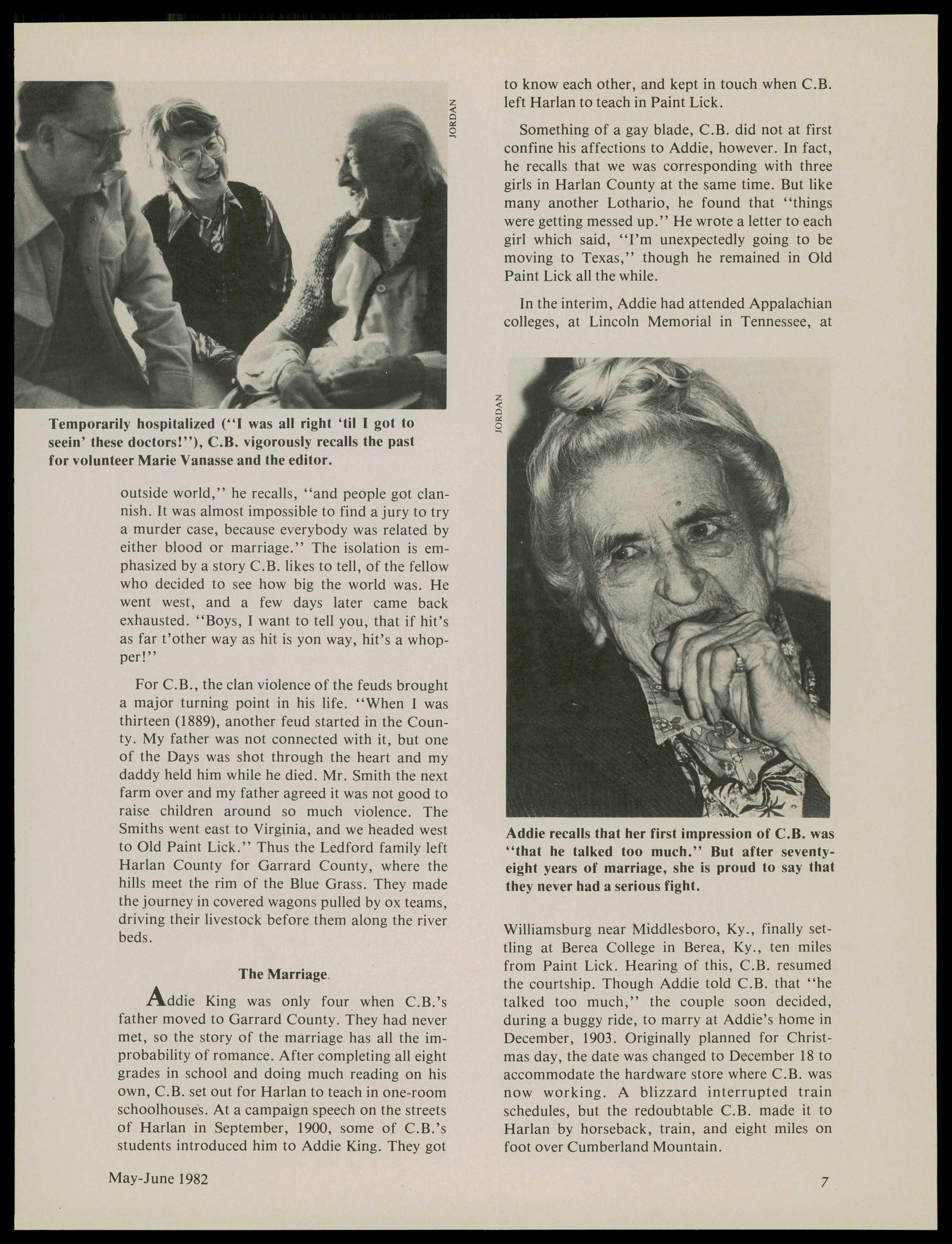 JORDAN

Temporarily hospitalized ("I was all right 'til I got to seein' these doctors!"), C.B. vigorously recalls the past for volunteer Marie Vanasse and the editor.

outside world," he recalls, "and people got clannish. It was almost impossible to find a jury to try a murder case, because everybody was related by either blood or marriage." The isolation is emphasized by a story C.B. likes to tell, of the fellow who decided to see how big the world was. He went west, and a few days later came back exhausted. "Boys, I want to tell you, that if hit's as far t'other way as hit is yon way, hit's a whopper!"

For C.B., the clan violence of the feuds brought a major turning point in his life. "When I was thirteen (1889), another feud started in the County. My father was not connected with it, but one of the Days was shot through the heart and my daddy held him while he died. Mr. Smith the next farm over and my father agreed it was not good to raise children around so much violence. The Smiths went east to Virginia, and we headed west to Old Paint Lick." Thus the Ledford family left Harlan County for Garrard County, where the hills meet the rim of the Blue Grass. They made the journey in covered wagons pulled by ox teams, driving their livestock before them along the river beds.

The Marriage.

Addie King was only four when C.B.'s father moved to Garrard County. They had never met, so the story of the marriage has all the improbability of romance. After completing all eight grades in school and doing much reading on his own, C.B. set out for Harlan to teach in one-room schoolhouses. At a campaign speech on the streets of Harlan in September, 1900, some of C.B.'s students introduced him to Addie King. They got to know each other, and kept in touch when C.B. left Harlan to teach in Paint Lick.

Something of a gay blade, C.B. did not at first confine his affections to Addie, however. In fact, he recalls that we was corresponding with three girls in Harlan County at the same time. But like many another Lothario, he found that "things were getting messed up." He wrote a letter to each girl which said, "I'm unexpectedly going to be moving to Texas," though he remained in Old Paint Lick all the while.

In the interim, Addie had attended Appalachian colleges, at Lincoln Memorial in Tennessee, at

JORDAN

Addie recalls that her first impression of C.B. was "that he talked too much." But after seventy-eight years of marriage, she is proud to say that they never had a serious fight.

Williamsburg near Middlesboro, Ky., finally settling at Berea College in Berea, Ky., ten miles from Paint Lick. Hearing of this, C.B. resumed the courtship. Though Addie told C.B. that "he talked too much," the couple soon decided, during a buggy ride, to marry at Addie's home in December, 1903. Originally planned for Christmas day, the date was changed to December 18 to accommodate the hardware store where C.B. was now working. A blizzard interrupted train schedules, but the redoubtable C.B. made it to Harlan by horseback, train, and eight miles on foot over Cumberland Mountain.

May-June 1982

7